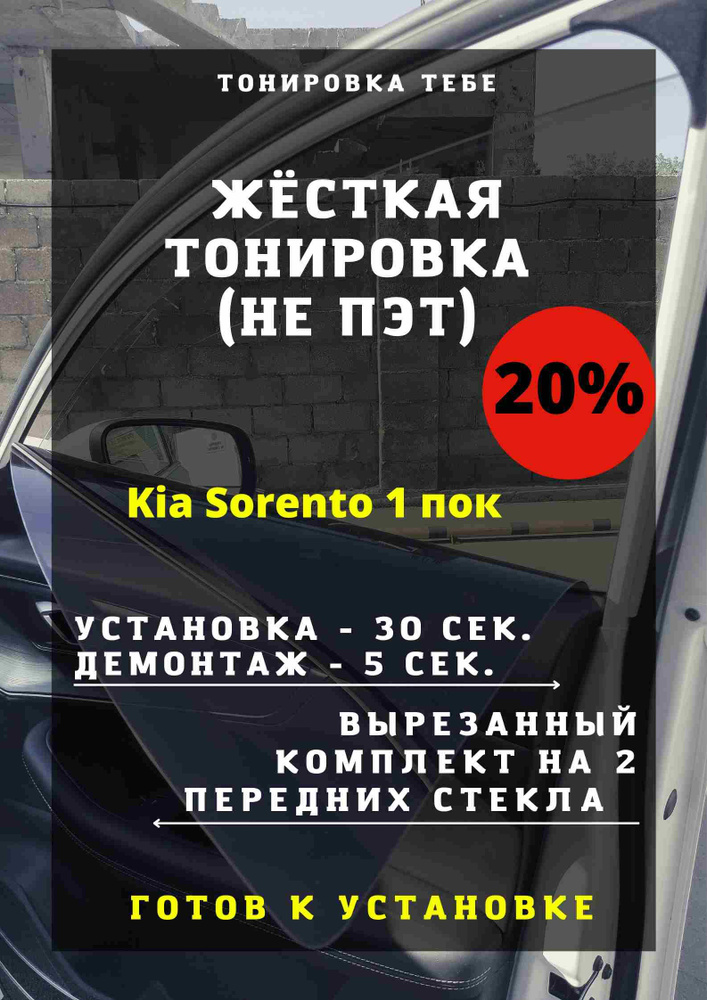 ТОНИРОВКА ТЕБЕ

ЖЁСТКАЯ ТОНИРОВКА (НЕ ПЭТ)

20%

Kia Sorento 1 пок

УСТАНОВКА - 30 СЕК.
ДЕМОНТАЖ - 5 СЕК.

ВЫРЕЗАННЫЙ КОМПЛЕКТ НА 2 ПЕРЕДНИХ СТЕКЛА

ГОТОВ К УСТАНОВКЕ